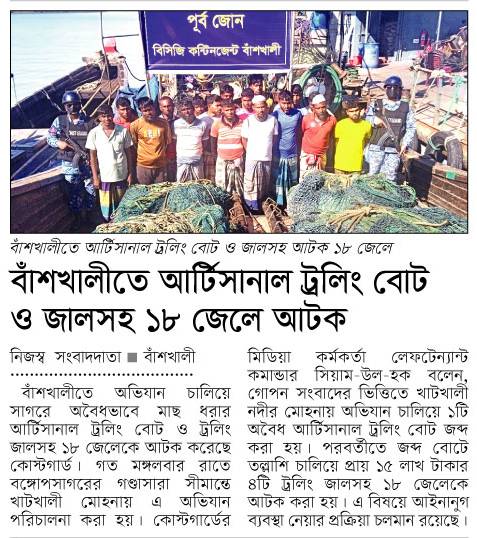 পূর্ব জোন
বিসিজি কন্টিনজেন্ট বাঁশখালী

বাঁশখালীতে আর্টিসানাল ট্রলিং বোট ও জালসহ আটক ১৮ জেলে

বাঁশখালীতে আর্টিসানাল ট্রলিং বোট ও জালসহ ১৮ জেলে আটক

নিজস্ব সংবাদদাতা ■ বাঁশখালী

বাঁশখালীতে অভিযান চালিয়ে সাগরে অবৈধভাবে মাছ ধরার আর্টিসানাল ট্রলিং বোট ও ট্রলিং জালসহ ১৮ জেলেকে আটক করেছে কোস্টগার্ড। গত মঙ্গলবার রাতে বঙ্গোপসাগরের গণ্ডাসারা সীমান্তে খাটখালী মোহনায় এ অভিযান পরিচালনা করা হয়। কোস্টগার্ডের মিডিয়া কর্মকর্তা লেফটেন্যান্ট কমান্ডার সিয়াম-উল-হক বলেন, গোপন সংবাদের ভিত্তিতে খাটখালী নদীর মোহনায় অভিযান চালিয়ে ১টি অবৈধ আর্টিসানাল ট্রলিং বোট জব্দ করা হয়। পরবর্তীতে জব্দ বোটে তল্লাশি চালিয়ে প্রায় ১৫ লাখ টাকার ৪টি ট্রলিং জালসহ ১৮ জেলেকে আটক করা হয়। এ বিষয়ে আইনানুগ ব্যবস্থা নেয়ার প্রক্রিয়া চলমান রয়েছে।